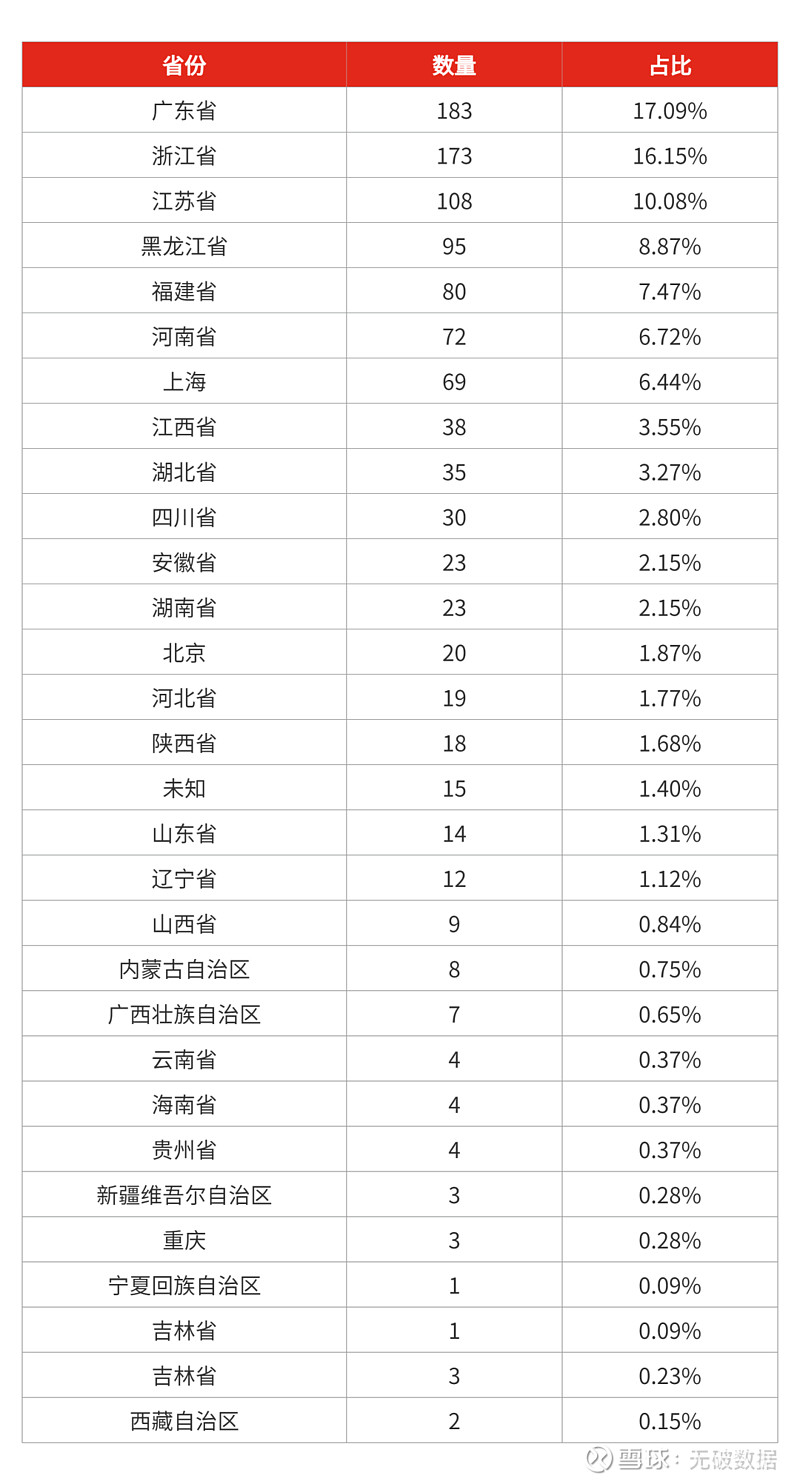 | 省份 | 数量 | 占比 |
|---|---|---|
| 广东省 | 183 | 17.09% |
| 浙江省 | 173 | 16.15% |
| 江苏省 | 108 | 10.08% |
| 黑龙江省 | 95 | 8.87% |
| 福建省 | 80 | 7.47% |
| 河南省 | 72 | 6.72% |
| 上海 | 69 | 6.44% |
| 江西省 | 38 | 3.55% |
| 湖北省 | 35 | 3.27% |
| 四川省 | 30 | 2.80% |
| 安徽省 | 23 | 2.15% |
| 湖南省 | 23 | 2.15% |
| 北京 | 20 | 1.87% |
| 河北省 | 19 | 1.77% |
| 陕西省 | 18 | 1.68% |
| 未知 | 15 | 1.40% |
| 山东省 | 14 | 1.31% |
| 辽宁省 | 12 | 1.12% |
| 山西省 | 9 | 0.84% |
| 内蒙古自治区 | 8 | 0.75% |
| 广西壮族自治区 | 7 | 0.65% |
| 云南省 | 4 | 0.37% |
| 海南省 | 4 | 0.37% |
| 贵州省 | 4 | 0.37% |
| 新疆维吾尔自治区 | 3 | 0.28% |
| 重庆 | 3 | 0.28% |
| 宁夏回族自治区 | 1 | 0.09% |
| 吉林省 | 1 | 0.09% |
| 吉林省 | 3 | 0.23% |
| 西藏自治区 | 2 | 0.15% |

雪球：无破数据